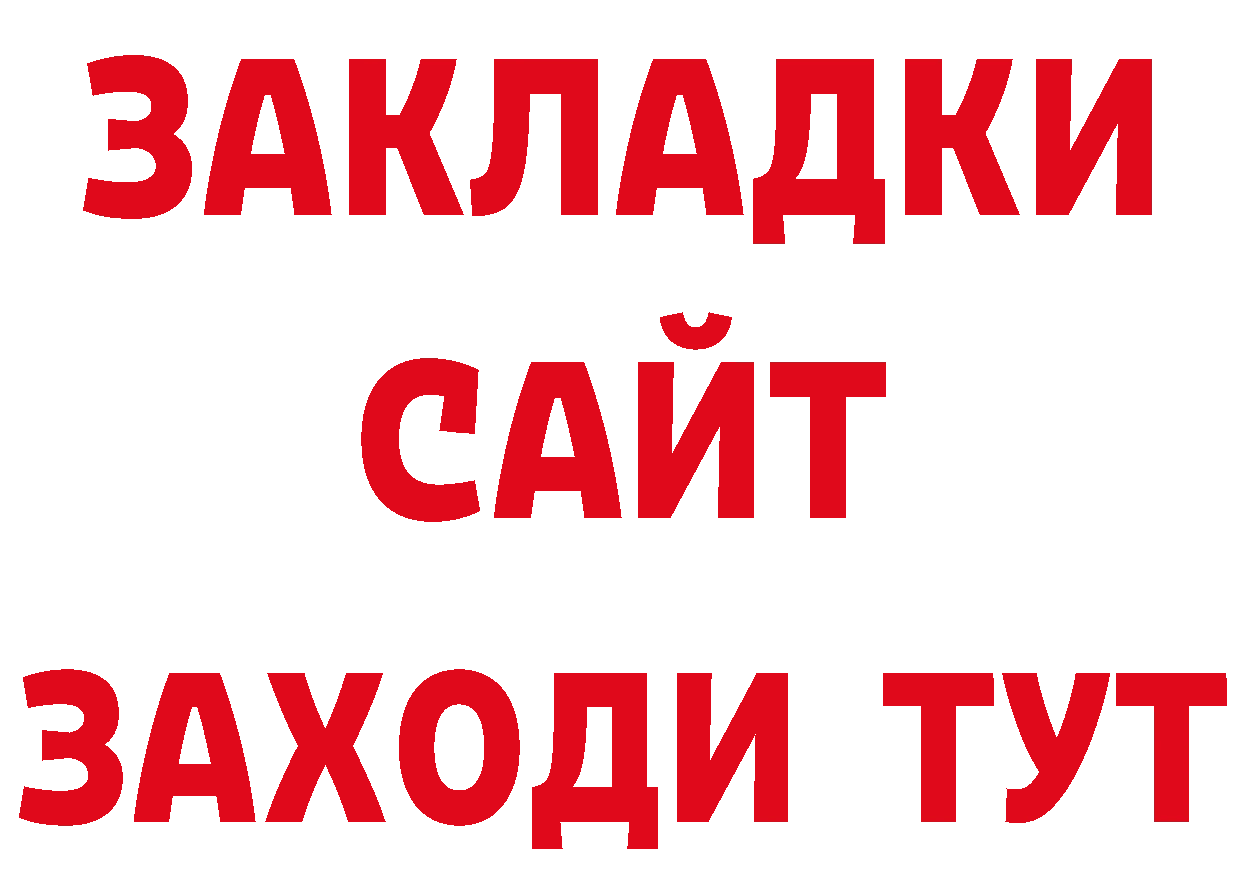 ЗАКЛАДКИ
САЙТ
ЗАХОДИ ТУТ